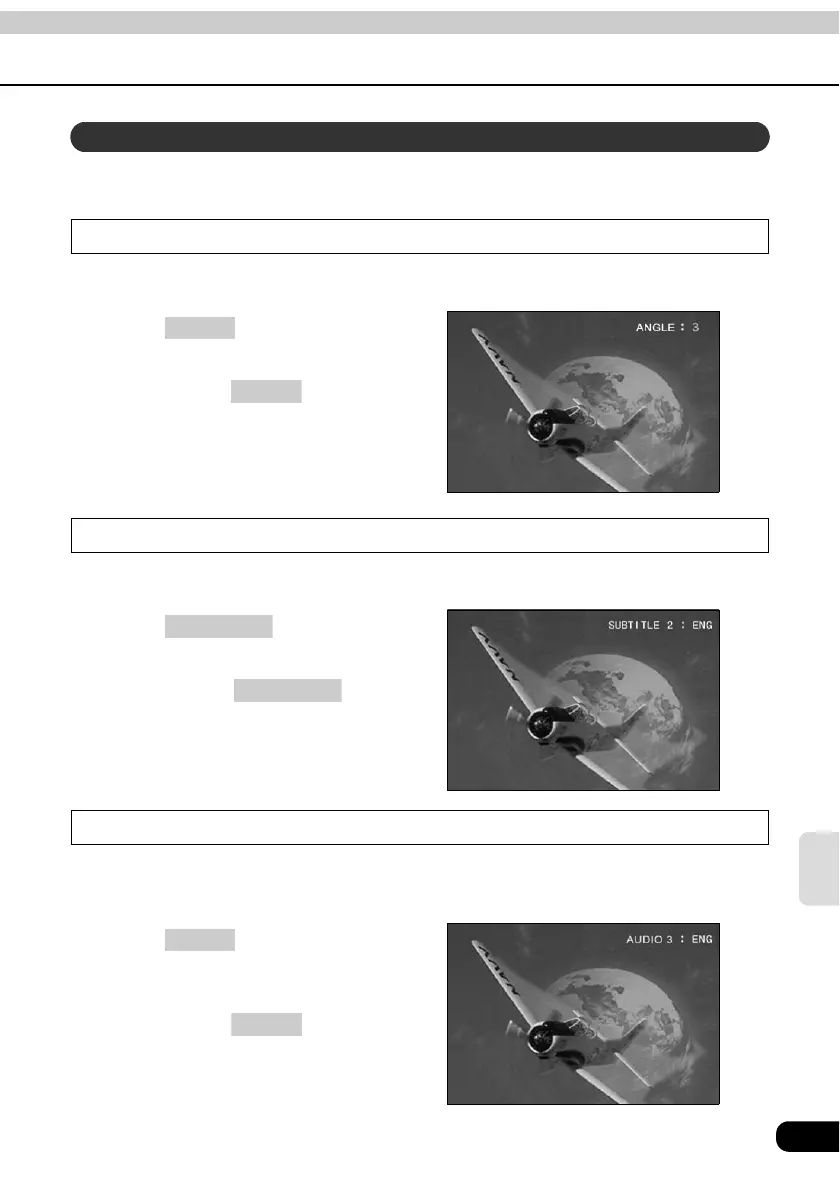 ANGLE : 3

SUBTITLE 2 : ENG

AUDIO 3 : ENG